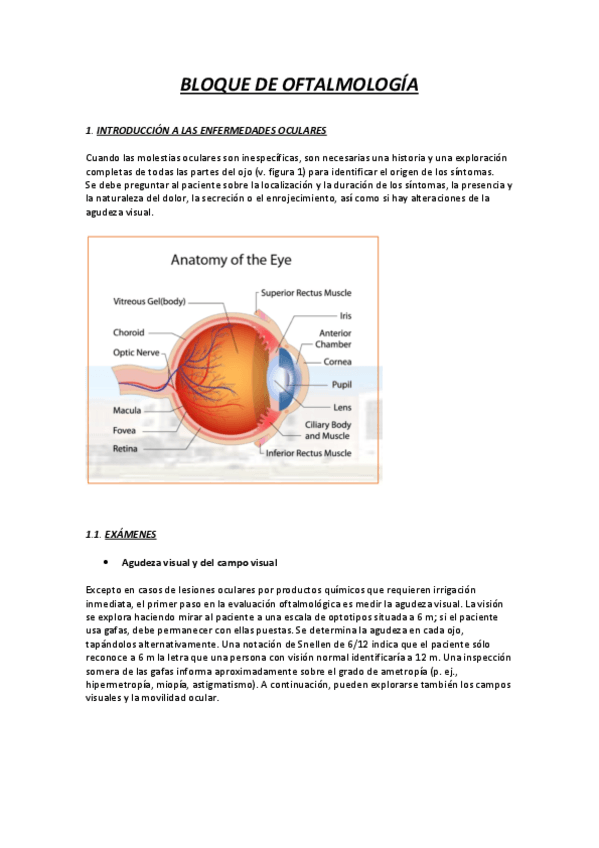 BLOQUE DE OFTALMOLOGÍA

1. INTRODUCCIÓN A LAS ENFERMEDADES OCULARES

Cuando las molestias oculares son inespecíficas, son necesarias una historia y una exploración completas de todas las partes del ojo (v. figura 1) para identificar el origen de los síntomas. Se debe preguntar al paciente sobre la localización y la duración de los síntomas, la presencia y la naturaleza del dolor, la secreción o el enrojecimiento, así como si hay alteraciones de la agudeza visual.

Anatomy of the Eye

Vitreous Gel(body)
Choroid
Optic Nerve
Macula
Fovea
Retina
Superior Rectus Muscle
Iris
Anterior Chamber
Cornea
Pupil
Lens
Ciliary Body and Muscle
Inferior Rectus Muscle

1.1. EXÁMENES

• Agudeza visual y del campo visual

Excepto en casos de lesiones oculares por productos químicos que requieren irrigación inmediata, el primer paso en la evaluación oftalmológica es medir la agudeza visual. La visión se explora haciendo mirar al paciente a una escala de optotipos situada a 6 m; si el paciente usa gafas, debe permanecer con ellas puestas. Se determina la agudeza en cada ojo, tapándolos alternativamente. Una notación de Snellen de 6/12 indica que el paciente sólo reconoce a 6 m la letra que una persona con visión normal identificaría a 12 m. Una inspección somera de las gafas informa aproximadamente sobre el grado de ametropía (p. ej., hipermetropía, miopía, astigmatismo). A continuación, pueden explorarse también los campos visuales y la movilidad ocular.